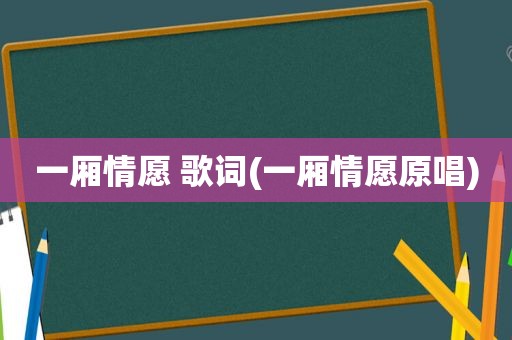 一厢情愿 歌词(一厢情愿原唱)